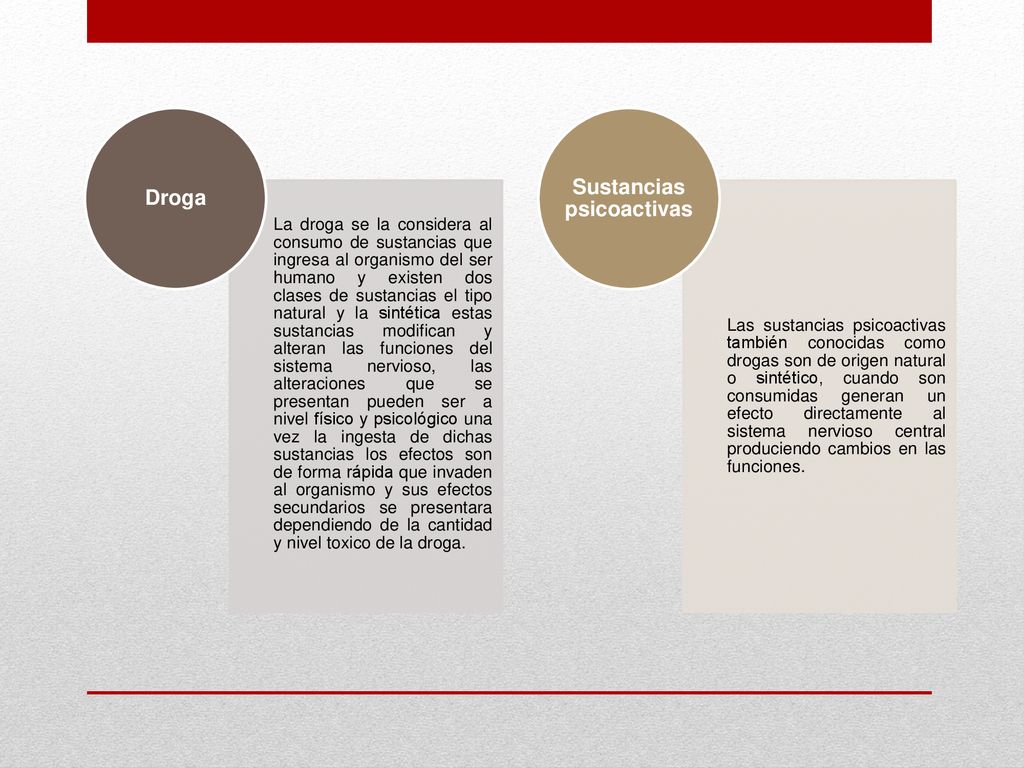 Droga

La droga se la considera al consumo de sustancias que ingresa al organismo del ser humano y existen dos clases de sustancias el tipo natural y la sintética estas sustancias modifican y alteran las funciones del sistema nervioso, las alteraciones que se presentan pueden ser a nivel físico y psicológico una vez la ingesta de dichas sustancias los efectos son de forma rápida que invaden al organismo y sus efectos secundarios se presentara dependiendo de la cantidad y nivel toxico de la droga.

Sustancias psicoactivas

Las sustancias psicoactivas también conocidas como drogas son de origen natural o sintético, cuando son consumidas generan un efecto directamente al sistema nervioso central produciendo cambios en las funciones.